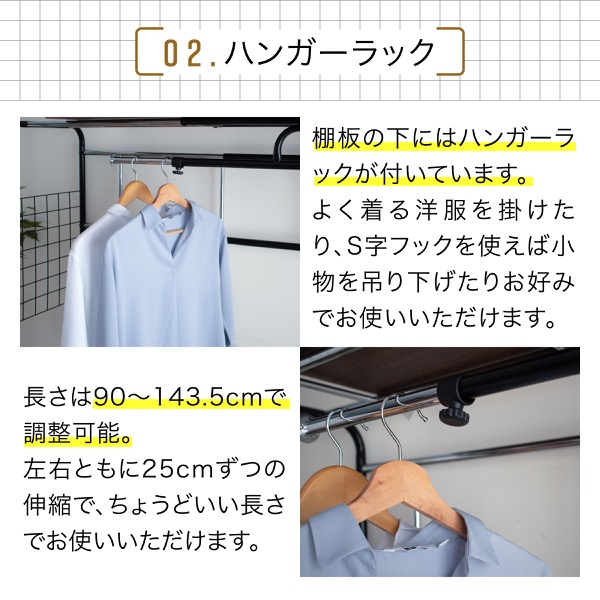 02. ハンガーラック

棚板の下にはハンガーラックが付いています。
よく着る洋服を掛けたり、S字フックを使えば小物を吊り下げたりお好みでお使いいただけます。

長さは90〜143.5cmで調整可能。
左右ともに25cmずつの伸縮で、ちょうどいい長さでお使いいただけます。